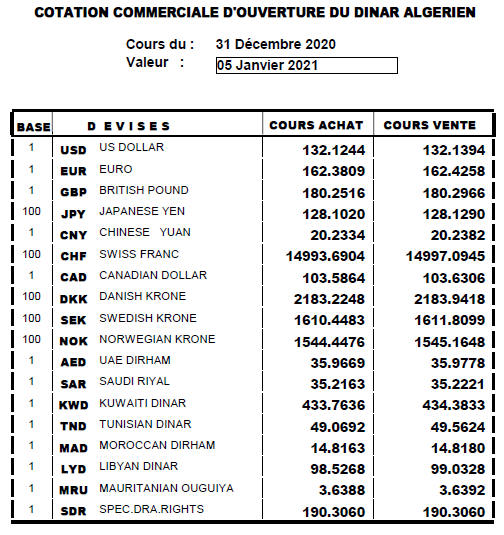 COTATION COMMERCIALE D'OUVERTURE DU DINAR ALGERIEN

Cours du : 31 Décembre 2020
Valeur : 05 Janvier 2021

| BASE | D E V I S E S | | COURS ACHAT | COURS VENTE |
|---|---|---|---|---|
| 1 | USD | US DOLLAR | 132.1244 | 132.1394 |
| 1 | EUR | EURO | 162.3809 | 162.4258 |
| 1 | GBP | BRITISH POUND | 180.2516 | 180.2966 |
| 100 | JPY | JAPANESE YEN | 128.1020 | 128.1290 |
| 1 | CNY | CHINESE YUAN | 20.2334 | 20.2382 |
| 100 | CHF | SWISS FRANC | 14993.6904 | 14997.0945 |
| 1 | CAD | CANADIAN DOLLAR | 103.5864 | 103.6306 |
| 100 | DKK | DANISH KRONE | 2183.2248 | 2183.9418 |
| 100 | SEK | SWEDISH KRONE | 1610.4483 | 1611.8099 |
| 100 | NOK | NORWEGIAN KRONE | 1544.4476 | 1545.1648 |
| 1 | AED | UAE DIRHAM | 35.9669 | 35.9778 |
| 1 | SAR | SAUDI RIYAL | 35.2163 | 35.2221 |
| 1 | KWD | KUWAITI DINAR | 433.7636 | 434.3833 |
| 1 | TND | TUNISIAN DINAR | 49.0692 | 49.5624 |
| 1 | MAD | MOROCCAN DIRHAM | 14.8163 | 14.8180 |
| 1 | LYD | LIBYAN DINAR | 98.5268 | 99.0328 |
| 1 | MRU | MAURITANIAN OUGUIYA | 3.6388 | 3.6392 |
| 1 | SDR | SPEC.DRA.RIGHTS | 190.3060 | 190.3060 |